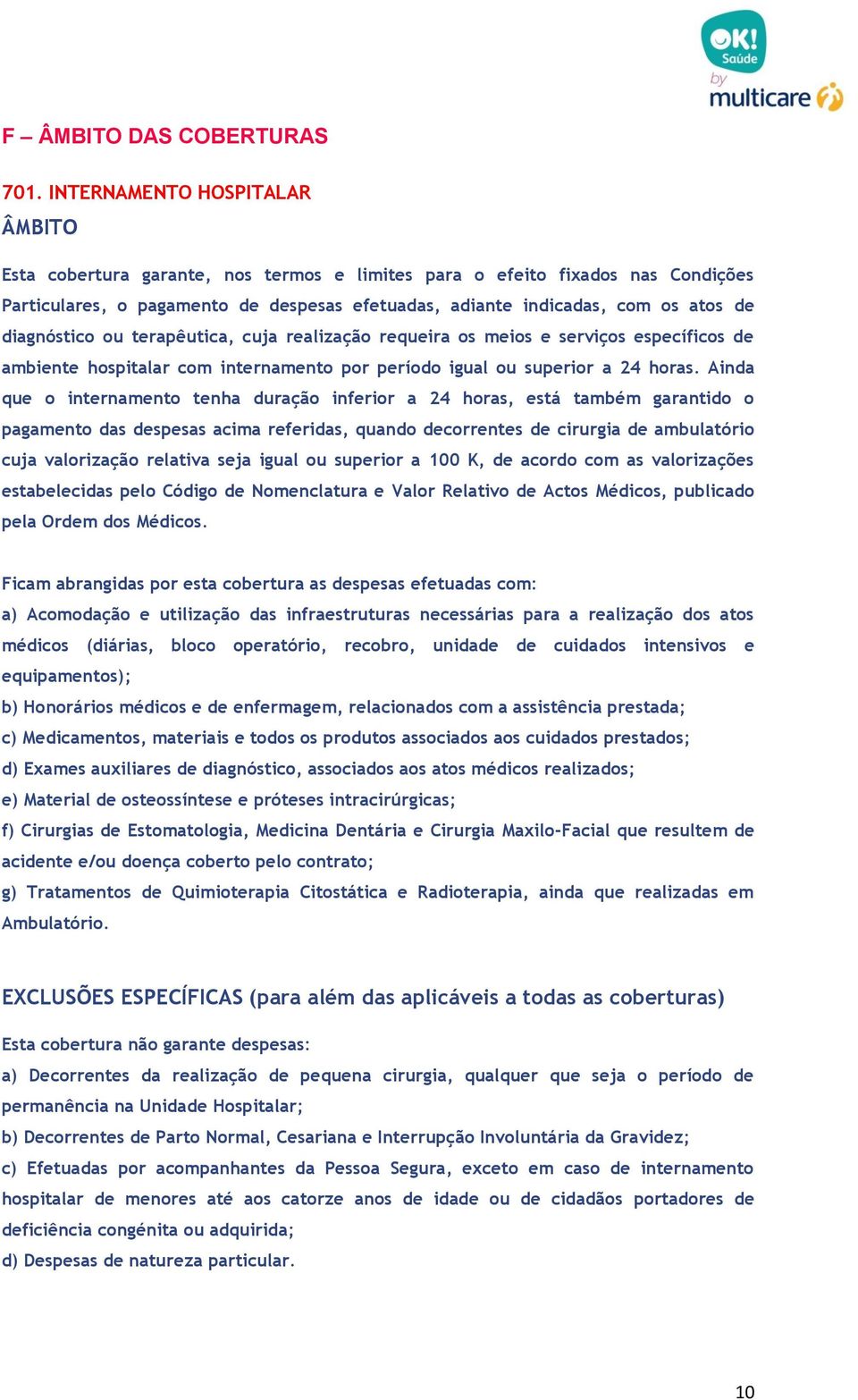 OK! Saúde by multicare

F – ÂMBITO DAS COBERTURAS

701. INTERNAMENTO HOSPITALAR
ÂMBITO

Esta cobertura garante, nos termos e limites para o efeito fixados nas Condições Particulares, o pagamento de despesas efetuadas, adiante indicadas, com os atos de diagnóstico ou terapêutica, cuja realização requeira os meios e serviços específicos de ambiente hospitalar com internamento por período igual ou superior a 24 horas. Ainda que o internamento tenha duração inferior a 24 horas, está também garantido o pagamento das despesas acima referidas, quando decorrentes de cirurgia de ambulatório cuja valorização relativa seja igual ou superior a 100 K, de acordo com as valorizações estabelecidas pelo Código de Nomenclatura e Valor Relativo de Actos Médicos, publicado pela Ordem dos Médicos.

Ficam abrangidas por esta cobertura as despesas efetuadas com:
a) Acomodação e utilização das infraestruturas necessárias para a realização dos atos médicos (diárias, bloco operatório, recobro, unidade de cuidados intensivos e equipamentos);
b) Honorários médicos e de enfermagem, relacionados com a assistência prestada;
c) Medicamentos, materiais e todos os produtos associados aos cuidados prestados;
d) Exames auxiliares de diagnóstico, associados aos atos médicos realizados;
e) Material de osteossíntese e próteses intracirúrgicas;
f) Cirurgias de Estomatologia, Medicina Dentária e Cirurgia Maxilo-Facial que resultem de acidente e/ou doença coberto pelo contrato;
g) Tratamentos de Quimioterapia Citostática e Radioterapia, ainda que realizadas em Ambulatório.

EXCLUSÕES ESPECÍFICAS (para além das aplicáveis a todas as coberturas)

Esta cobertura não garante despesas:
a) Decorrentes da realização de pequena cirurgia, qualquer que seja o período de permanência na Unidade Hospitalar;
b) Decorrentes de Parto Normal, Cesariana e Interrupção Involuntária da Gravidez;
c) Efetuadas por acompanhantes da Pessoa Segura, exceto em caso de internamento hospitalar de menores até aos catorze anos de idade ou de cidadãos portadores de deficiência congénita ou adquirida;
d) Despesas de natureza particular.

10